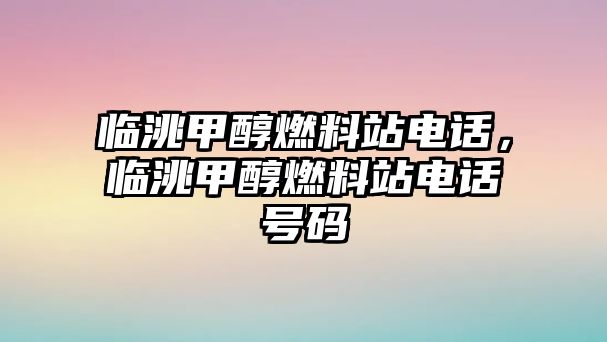 临洮甲醇燃料站电话，临洮甲醇燃料站电话号码